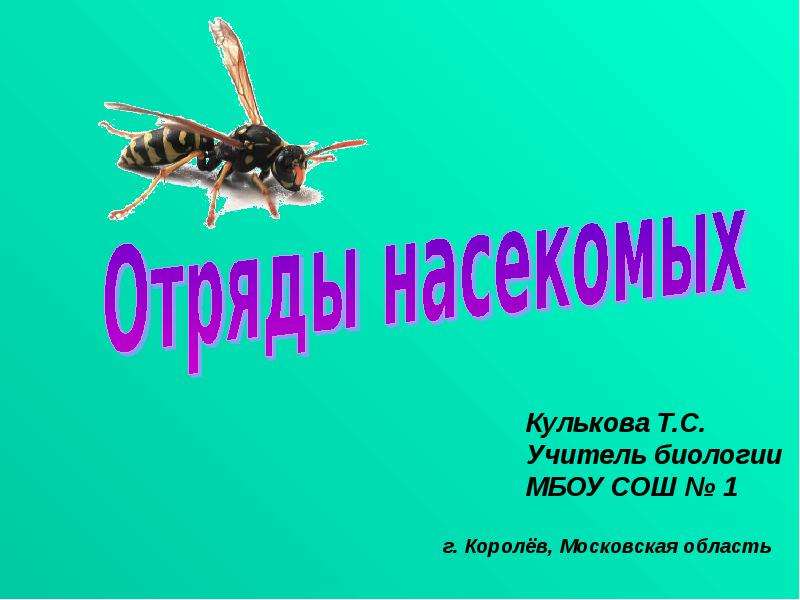 Отряды насекомых

Кулькова Т.С.
Учитель биологии
МБОУ СОШ № 1

г. Королёв, Московская область